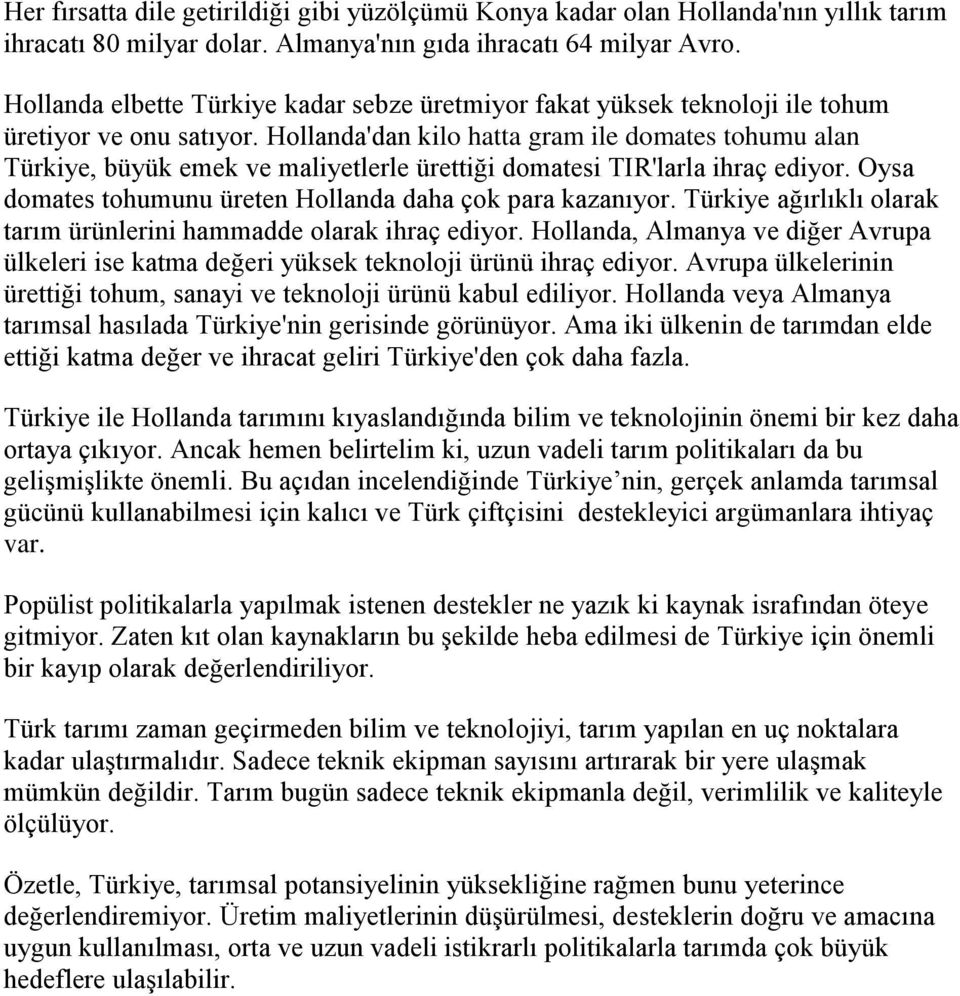 Her fırsatta dile getirildiği gibi yüzölçümü Konya kadar olan Hollanda'nın yıllık tarım ihracatı 80 milyar dolar. Almanya'nın gıda ihracatı 64 milyar Avro.

Hollanda elbette Türkiye kadar sebze üretmiyor fakat yüksek teknoloji ile tohum üretiyor ve onu satıyor. Hollanda'dan kilo hatta gram ile domates tohumu alan Türkiye, büyük emek ve maliyetlerle ürettiği domatesi TIR'larla ihraç ediyor. Oysa domates tohumunu üreten Hollanda daha çok para kazanıyor. Türkiye ağırlıklı olarak tarım ürünlerini hammadde olarak ihraç ediyor. Hollanda, Almanya ve diğer Avrupa ülkeleri ise katma değeri yüksek teknoloji ürünü ihraç ediyor. Avrupa ülkelerinin ürettiği tohum, sanayi ve teknoloji ürünü kabul ediliyor. Hollanda veya Almanya tarımsal hasılada Türkiye'nin gerisinde görünüyor. Ama iki ülkenin de tarımdan elde ettiği katma değer ve ihracat geliri Türkiye'den çok daha fazla.

Türkiye ile Hollanda tarımını kıyaslandığında bilim ve teknolojinin önemi bir kez daha ortaya çıkıyor. Ancak hemen belirtelim ki, uzun vadeli tarım politikaları da bu gelişmişlikte önemli. Bu açıdan incelendiğinde Türkiye’nin, gerçek anlamda tarımsal gücünü kullanabilmesi için kalıcı ve Türk çiftçisini destekleyici argümanlara ihtiyaç var.

Popülist politikalarla yapılmak istenen destekler ne yazık ki kaynak israfından öteye gitmiyor. Zaten kıt olan kaynakların bu şekilde heba edilmesi de Türkiye için önemli bir kayıp olarak değerlendiriliyor.

Türk tarımı zaman geçirmeden bilim ve teknolojiyi, tarım yapılan en uç noktalara kadar ulaştırmalıdır. Sadece teknik ekipman sayısını artırarak bir yere ulaşmak mümkün değildir. Tarım bugün sadece teknik ekipmanla değil, verimlilik ve kaliteyle ölçülüyor.

Özetle, Türkiye, tarımsal potansiyelinin yüksekliğine rağmen bunu yeterince değerlendiremiyor. Üretim maliyetlerinin düşürülmesi, desteklerin doğru ve amacına uygun kullanılması, orta ve uzun vadeli istikrarlı politikalarla tarımda çok büyük hedeflere ulaşılabilir.